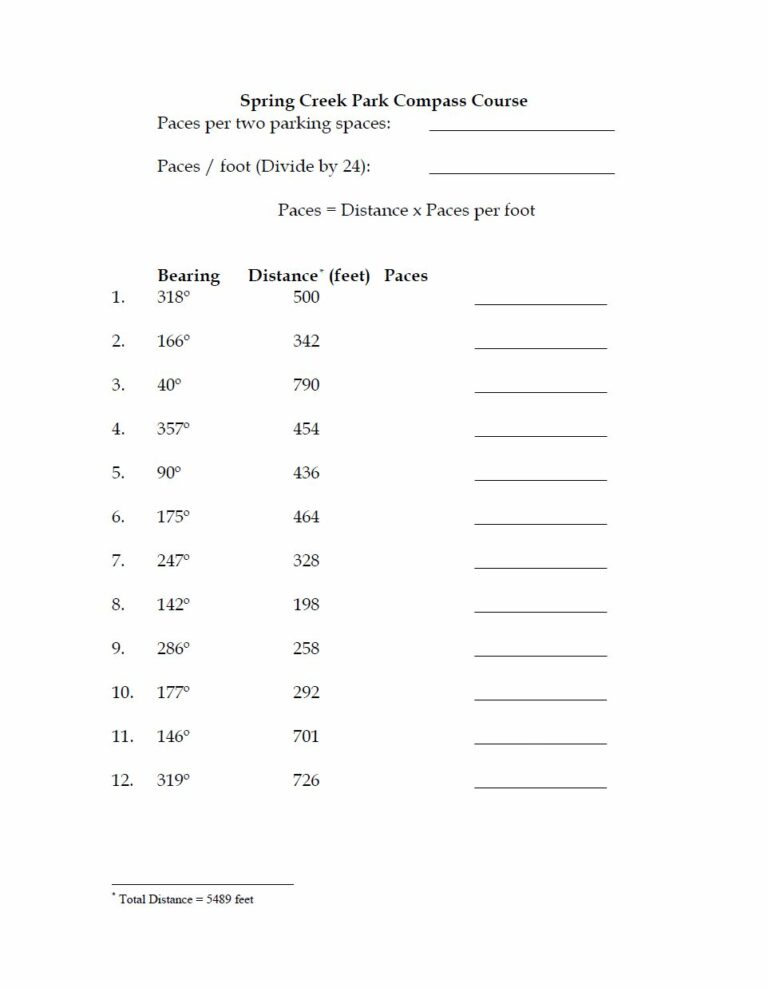 Spring Creek Park Compass Course

Paces per two parking spaces: ____

Paces / foot (Divide by 24): ____

Paces = Distance x Paces per foot

|  | Bearing | Distance$^{*}$ (feet) | Paces |
|---|---|---|---|
| 1. | 318° | 500 | ____ |
| 2. | 166° | 342 | ____ |
| 3. | 40° | 790 | ____ |
| 4. | 357° | 454 | ____ |
| 5. | 90° | 436 | ____ |
| 6. | 175° | 464 | ____ |
| 7. | 247° | 328 | ____ |
| 8. | 142° | 198 | ____ |
| 9. | 286° | 258 | ____ |
| 10. | 177° | 292 | ____ |
| 11. | 146° | 701 | ____ |
| 12. | 319° | 726 | ____ |

$^{*}$ Total Distance = 5489 feet